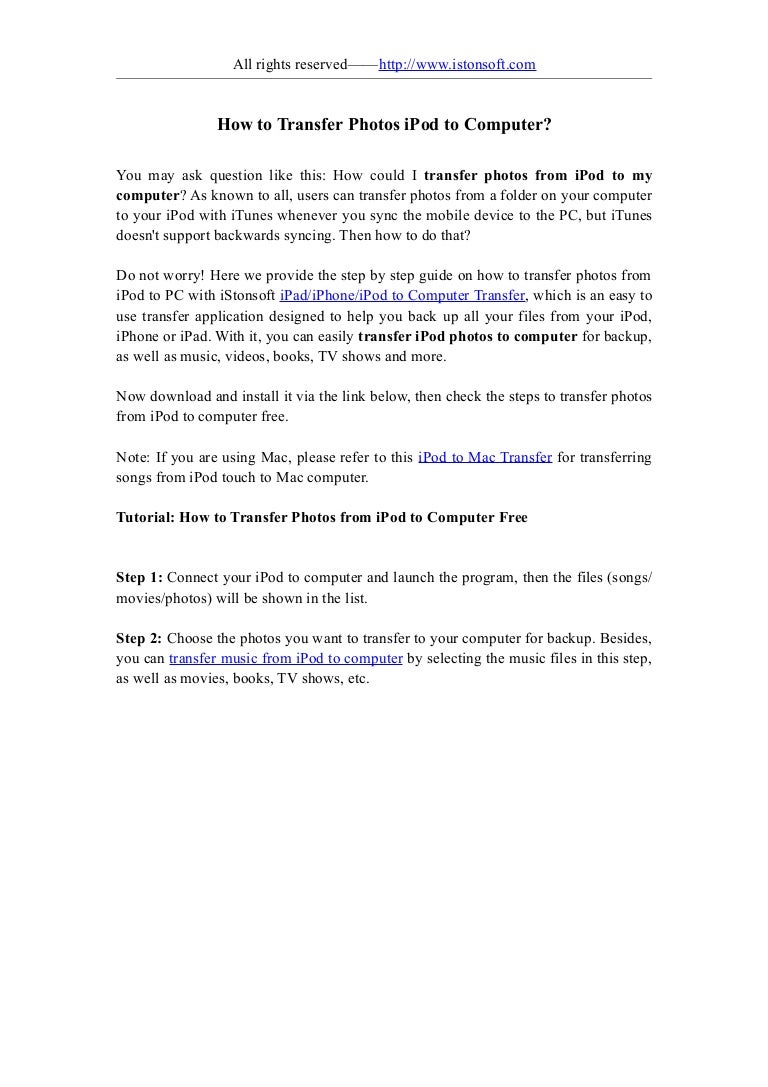 All rights reserved——http://www.istonsoft.com

How to Transfer Photos iPod to Computer?

You may ask question like this: How could I transfer photos from iPod to my computer? As known to all, users can transfer photos from a folder on your computer to your iPod with iTunes whenever you sync the mobile device to the PC, but iTunes doesn't support backwards syncing. Then how to do that?

Do not worry! Here we provide the step by step guide on how to transfer photos from iPod to PC with iStonsoft iPad/iPhone/iPod to Computer Transfer, which is an easy to use transfer application designed to help you back up all your files from your iPod, iPhone or iPad. With it, you can easily transfer iPod photos to computer for backup, as well as music, videos, books, TV shows and more.

Now download and install it via the link below, then check the steps to transfer photos from iPod to computer free.

Note: If you are using Mac, please refer to this iPod to Mac Transfer for transferring songs from iPod touch to Mac computer.

Tutorial: How to Transfer Photos from iPod to Computer Free

Step 1: Connect your iPod to computer and launch the program, then the files (songs/ movies/photos) will be shown in the list.

Step 2: Choose the photos you want to transfer to your computer for backup. Besides, you can transfer music from iPod to computer by selecting the music files in this step, as well as movies, books, TV shows, etc.